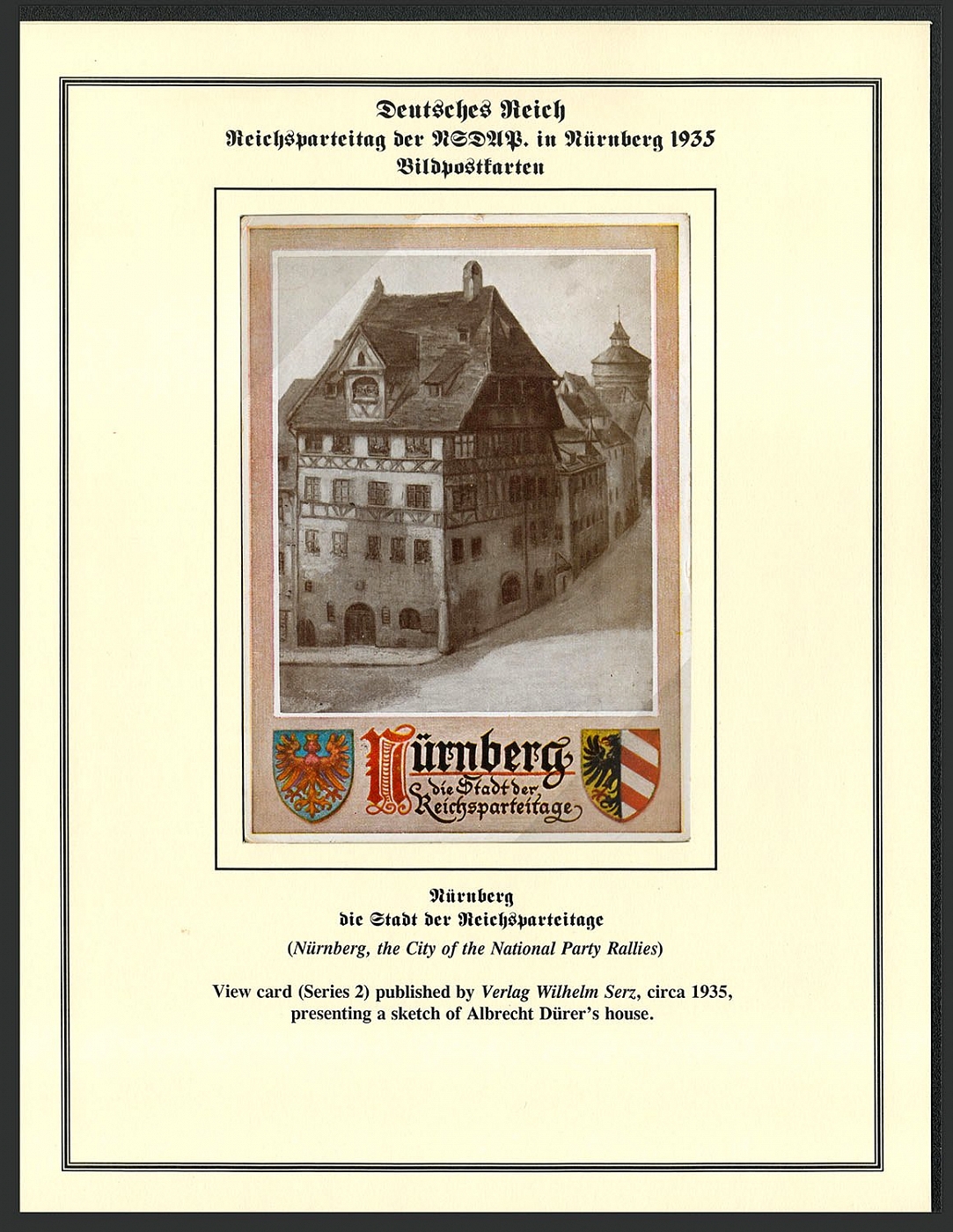 Deutsches Reich
Reichsparteitag der NSDAP. in Nürnberg 1935
Bildpostkarten

Nürnberg
die Stadt der
Reichsparteitage

Nürnberg
die Stadt der Reichsparteitage

(Nürnberg, the City of the National Party Rallies)

View card (Series 2) published by Verlag Wilhelm Serz, circa 1935, presenting a sketch of Albrecht Dürer's house.